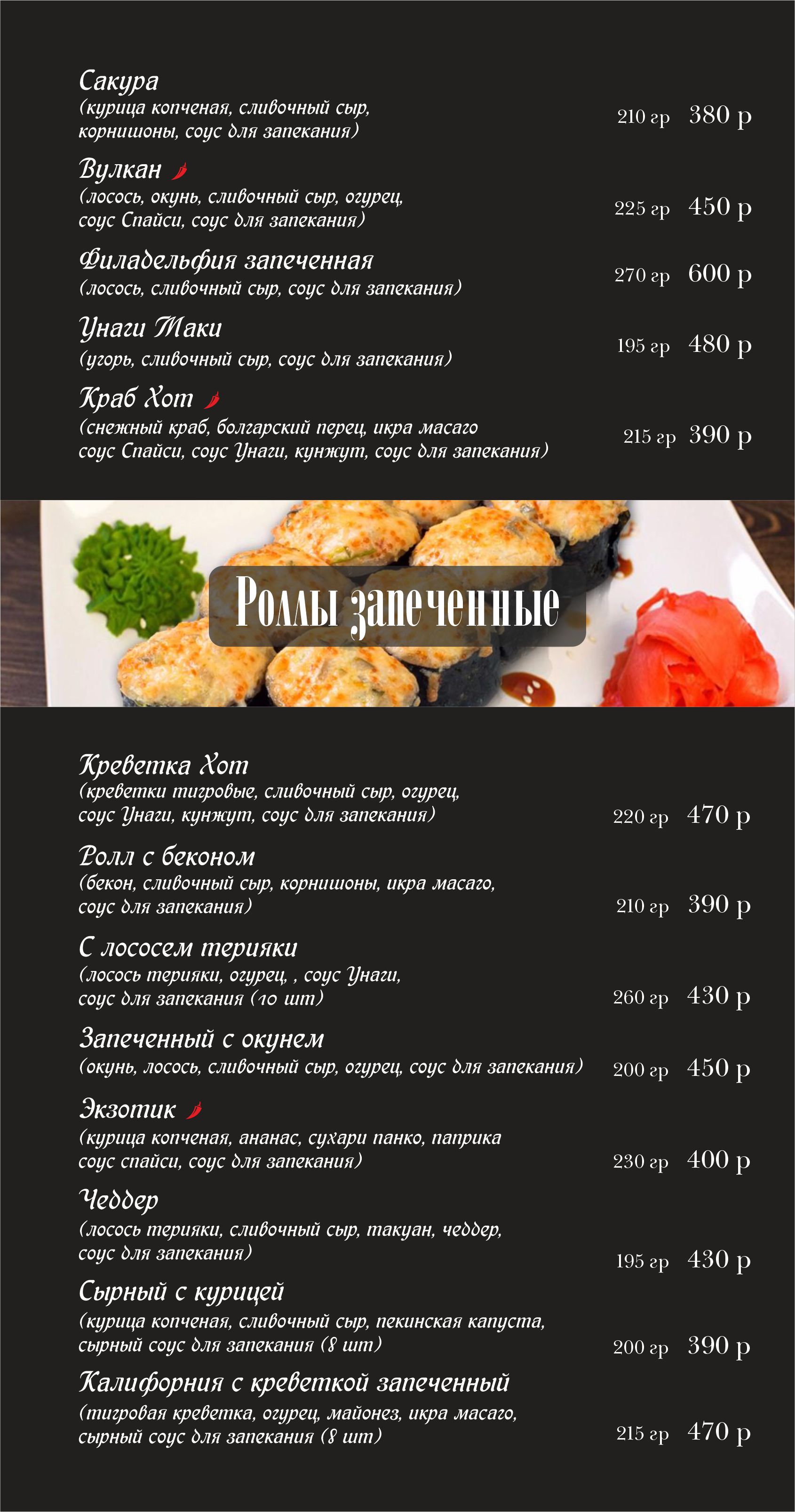 Сакура
(курица копченая, сливочный сыр, корнишоны, соус для запекания) 210 гр 380 р

Вулкан
(лосось, окунь, сливочный сыр, огурец, соус Спайси, соус для запекания) 225 гр 450 р

Филадельфия запеченная
(лосось, сливочный сыр, соус для запекания) 270 гр 600 р

Унаги Маки
(угорь, сливочный сыр, соус для запекания) 195 гр 480 р

Краб Хот
(снежный краб, болгарский перец, икра масаго соус Спайси, соус Унаги, кунжут, соус для запекания) 215 гр 390 р

Роллы запеченные

Креветка Хот
(креветки тигровые, сливочный сыр, огурец, соус Унаги, кунжут, соус для запекания) 220 гр 470 р

Ролл с беконом
(бекон, сливочный сыр, корнишоны, икра масаго, соус для запекания) 210 гр 390 р

С лососем терияки
(лосось терияки, огурец, , соус Унаги, соус для запекания (10 шт) 260 гр 430 р

Запеченный с окунем
(окунь, лосось, сливочный сыр, огурец, соус для запекания) 200 гр 450 р

Экзотик
(курица копченая, ананас, сухари панко, паприка соус спайси, соус для запекания) 230 гр 400 р

Чеддер
(лосось терияки, сливочный сыр, такуан, чеддер, соус для запекания) 195 гр 430 р

Сырный с курицей
(курица копченая, сливочный сыр, пекинская капуста, сырный соус для запекания (8 шт) 200 гр 390 р

Калифорния с креветкой запеченный
(тигровая креветка, огурец, майонез, икра масаго, сырный соус для запекания (8 шт) 215 гр 470 р